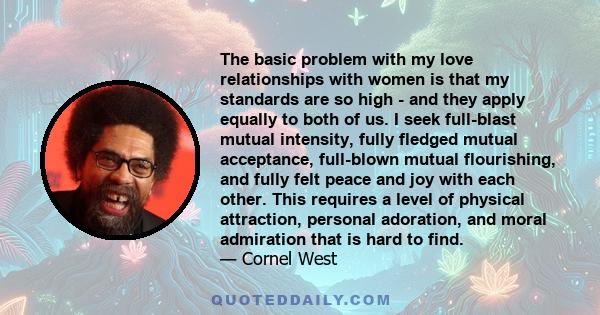 The basic problem with my love relationships with women is that my standards are so high - and they apply equally to both of us. I seek full-blast mutual intensity, fully fledged mutual acceptance, full-blown mutual flourishing, and fully felt peace and joy with each other. This requires a level of physical attraction, personal adoration, and moral admiration that is hard to find.
— Cornel West

QUOTEDDAILY.COM